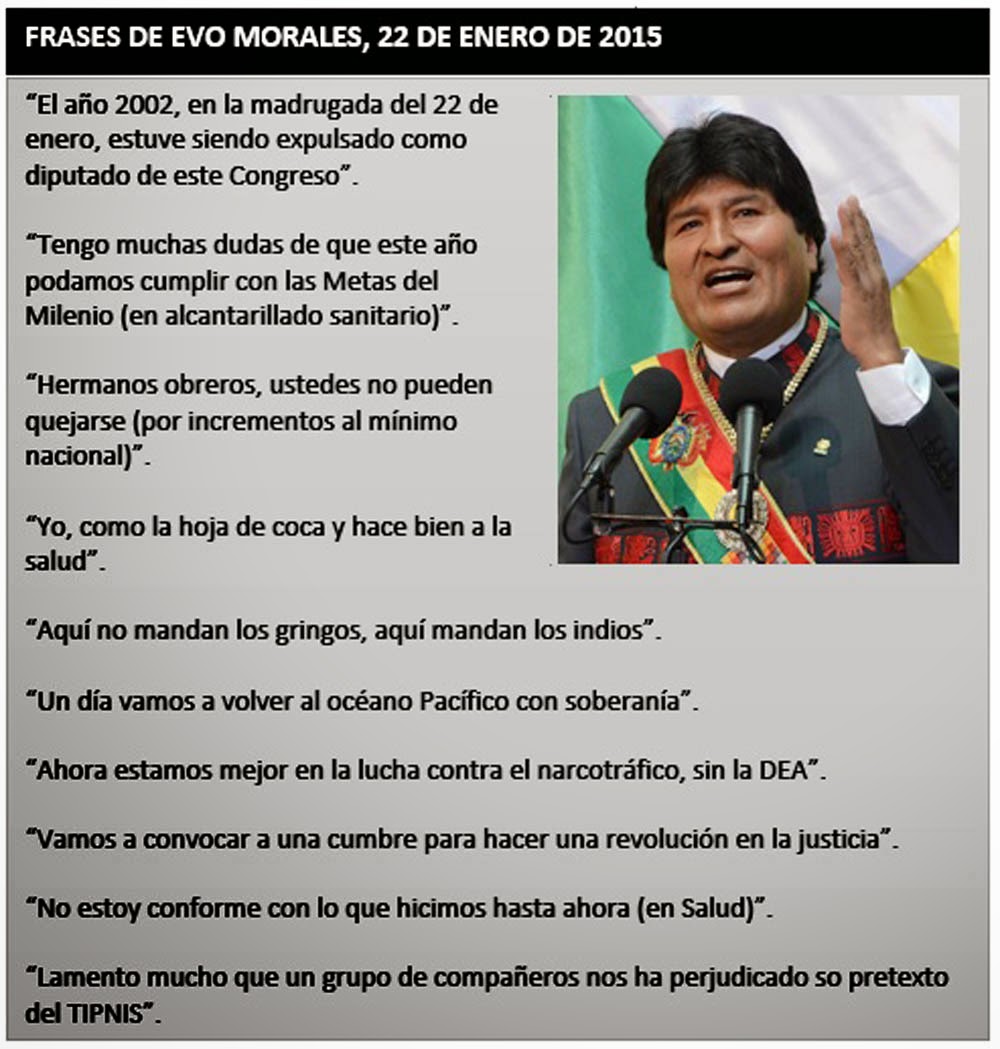 FRASES DE EVO MORALES, 22 DE ENERO DE 2015

"El año 2002, en la madrugada del 22 de enero, estuve siendo expulsado como diputado de este Congreso".

"Tengo muchas dudas de que este año podamos cumplir con las Metas del Milenio (en alcantarillado sanitario)".

"Hermanos obreros, ustedes no pueden quejarse (por incrementos al mínimo nacional)".

"Yo, como la hoja de coca y hace bien a la salud".

"Aquí no mandan los gringos, aquí mandan los indios".

"Un día vamos a volver al océano Pacífico con soberanía".

"Ahora estamos mejor en la lucha contra el narcotráfico, sin la DEA".

"Vamos a convocar a una cumbre para hacer una revolución en la justicia".

"No estoy conforme con lo que hicimos hasta ahora (en Salud)".

"Lamento mucho que un grupo de compañeros nos ha perjudicado so pretexto del TIPNIS".